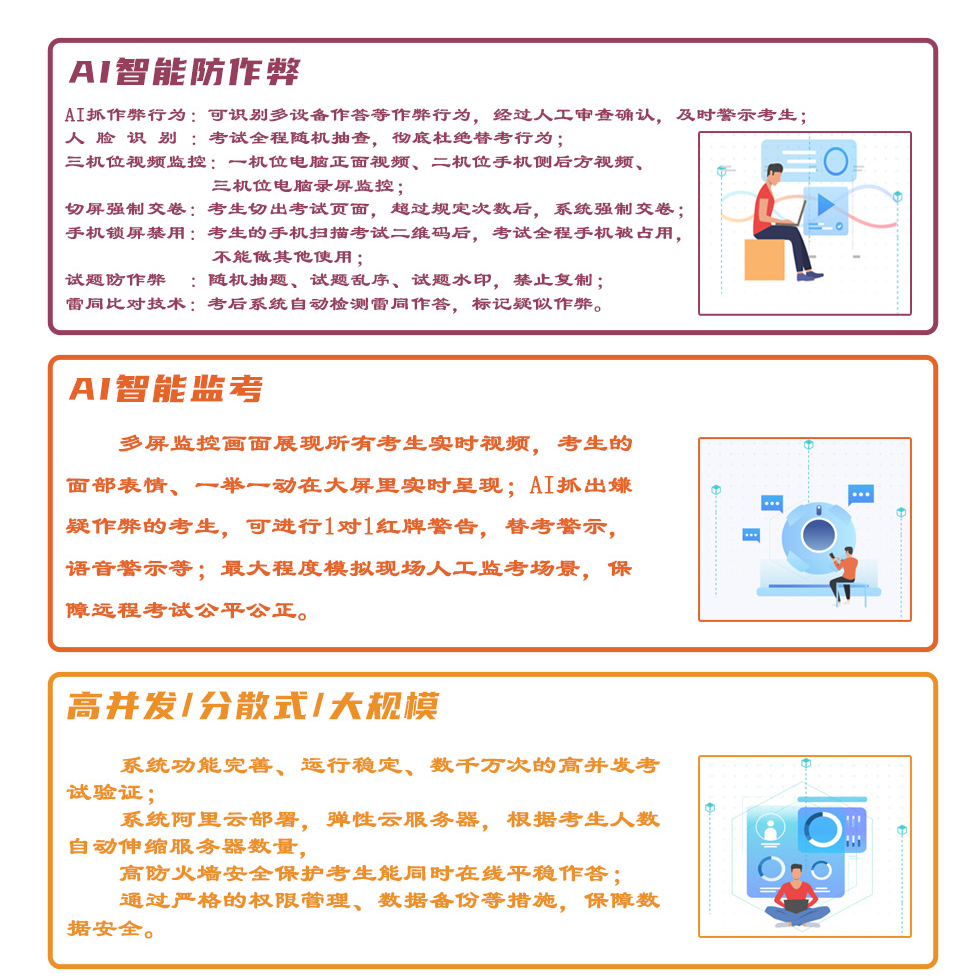 AI智能防作弊

AI抓作弊行为：可识别多设备作答等作弊行为，经过人工审查确认，及时警示考生；
人 脸 识 别 ：考试全程随机抽查，彻底杜绝替考行为；
三机位视频监控：一机位电脑正面视频、二机位手机侧后方视频、三机位电脑录屏监控；
切屏强制交卷：考生切出考试页面，超过规定次数后，系统强制交卷；
手机锁屏禁用：考生的手机扫描考试二维码后，考试全程手机被占用，不能做其他使用；
试题防作弊 ：随机抽题、试题乱序、试题水印，禁止复制；
雷同比对技术：考后系统自动检测雷同作答，标记疑似作弊。

AI智能监考

多屏监控画面展现所有考生实时视频，考生的面部表情、一举一动在大屏里实时呈现；AI抓出嫌疑作弊的考生，可进行1对1红牌警告，替考警示，语音警示等；最大程度模拟现场人工监考场景，保障远程考试公平公正。

高并发/分散式/大规模

系统功能完善、运行稳定、数千万次的高并发考试验证；
系统阿里云部署，弹性云服务器，根据考生人数自动伸缩服务器数量，
高防火墙安全保护考生能同时在线平稳作答；
通过严格的权限管理、数据备份等措施，保障数据安全。